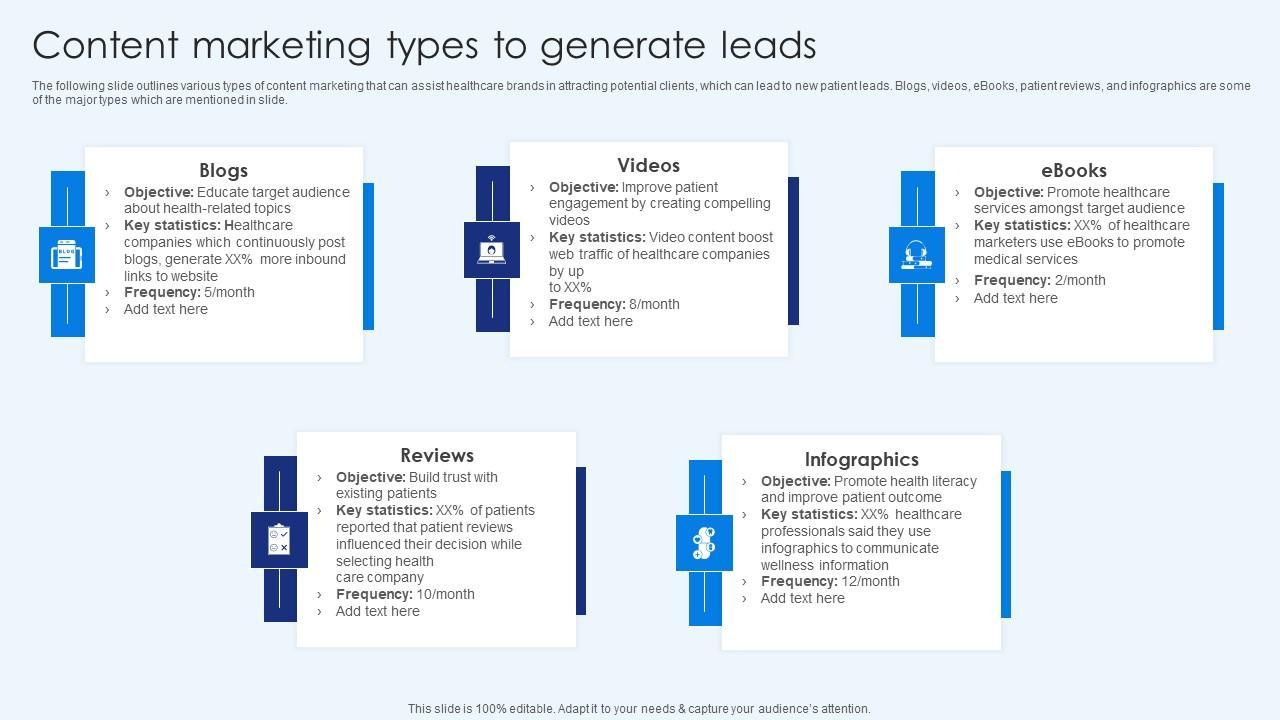 Content marketing types to generate leads

The following slide outlines various types of content marketing that can assist healthcare brands in attracting potential clients, which can lead to new patient leads. Blogs, videos, eBooks, patient reviews, and infographics are some of the major types which are mentioned in slide.

Blogs

› Objective: Educate target audience about health-related topics
› Key statistics: Healthcare companies which continuously post blogs, generate XX% more inbound links to website
› Frequency: 5/month
› Add text here

Videos

› Objective: Improve patient engagement by creating compelling videos
› Key statistics: Video content boost web traffic of healthcare companies by up to XX%
› Frequency: 8/month
› Add text here

eBooks

› Objective: Promote healthcare services amongst target audience
› Key statistics: XX% of healthcare marketers use eBooks to promote medical services
› Frequency: 2/month
› Add text here

Reviews

› Objective: Build trust with existing patients
› Key statistics: XX% of patients reported that patient reviews influenced their decision while selecting health care company
› Frequency: 10/month
› Add text here

Infographics

› Objective: Promote health literacy and improve patient outcome
› Key statistics: XX% healthcare professionals said they use infographics to communicate wellness information
› Frequency: 12/month
› Add text here

This slide is 100% editable. Adapt it to your needs & capture your audience's attention.